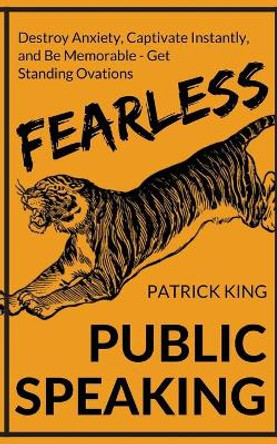 Destroy Anxiety, Captivate Instantly, and Be Memorable - Get Standing Ovations

FEARLESS

PATRICK KING

PUBLIC SPEAKING